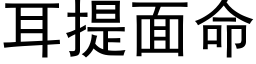 耳提面命